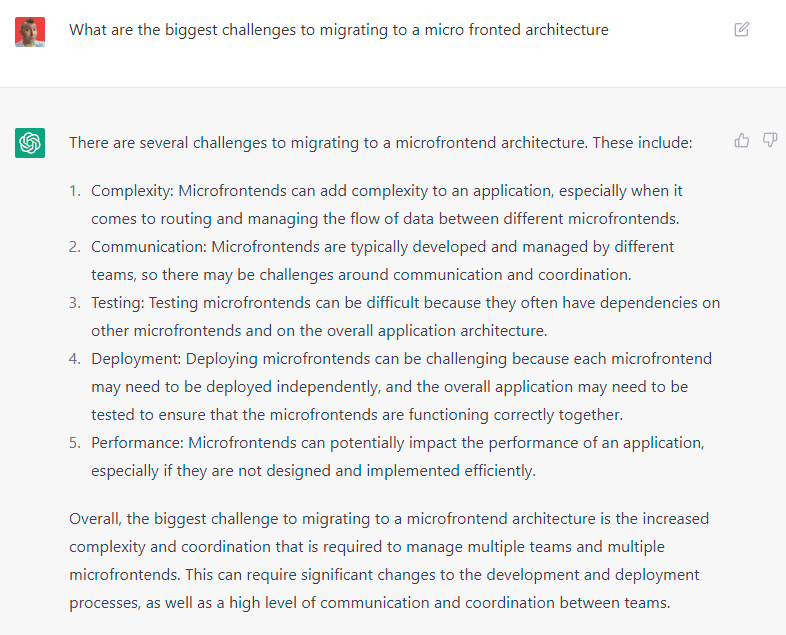 What are the biggest challenges to migrating to a micro fronted architecture

There are several challenges to migrating to a microfrontend architecture. These include:

1. Complexity: Microfrontends can add complexity to an application, especially when it comes to routing and managing the flow of data between different microfrontends.
2. Communication: Microfrontends are typically developed and managed by different teams, so there may be challenges around communication and coordination.
3. Testing: Testing microfrontends can be difficult because they often have dependencies on other microfrontends and on the overall application architecture.
4. Deployment: Deploying microfrontends can be challenging because each microfrontend may need to be deployed independently, and the overall application may need to be tested to ensure that the microfrontends are functioning correctly together.
5. Performance: Microfrontends can potentially impact the performance of an application, especially if they are not designed and implemented efficiently.

Overall, the biggest challenge to migrating to a microfrontend architecture is the increased complexity and coordination that is required to manage multiple teams and multiple microfrontends. This can require significant changes to the development and deployment processes, as well as a high level of communication and coordination between teams.